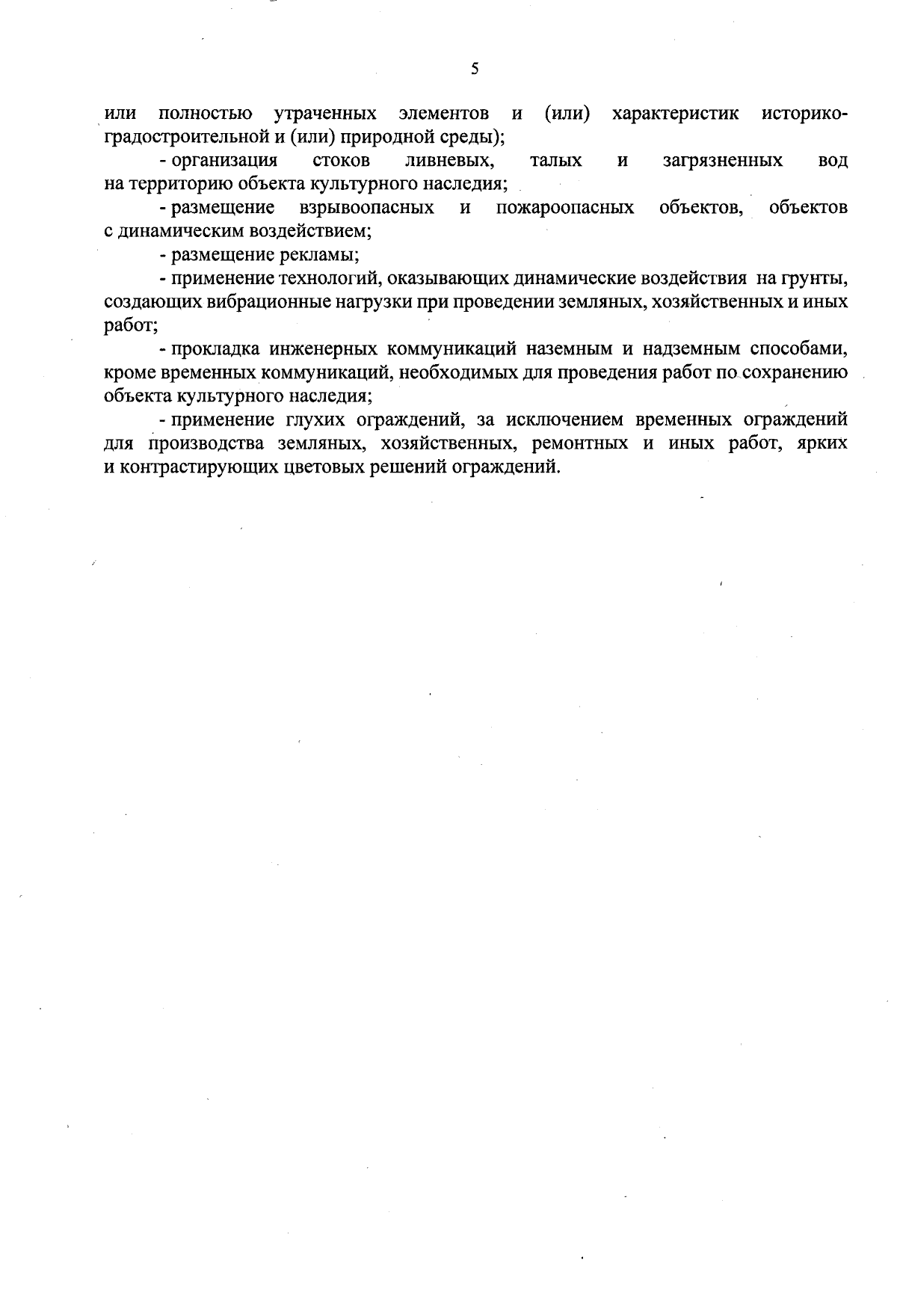 5

или полностью утраченных элементов и (или) характеристик историко-градостроительной и (или) природной среды);

- организация стоков ливневых, талых и загрязненных вод на территорию объекта культурного наследия;

- размещение взрывоопасных и пожароопасных объектов, объектов с динамическим воздействием;

- размещение рекламы;

- применение технологий, оказывающих динамические воздействия на грунты, создающих вибрационные нагрузки при проведении земляных, хозяйственных и иных работ;

- прокладка инженерных коммуникаций наземным и надземным способами, кроме временных коммуникаций, необходимых для проведения работ по сохранению объекта культурного наследия;

- применение глухих ограждений, за исключением временных ограждений для производства земляных, хозяйственных, ремонтных и иных работ, ярких и контрастирующих цветовых решений ограждений.